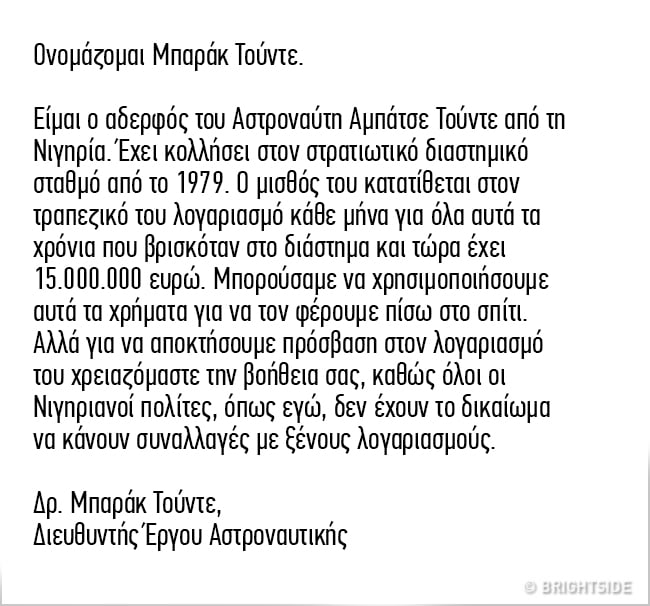 Ονομάζομαι Μπαράκ Τούντε.

Είμαι ο αδερφός του Αστροναύτη Αμπάτσε Τούντε από τη Νιγηρία. Έχει κολλήσει στον στρατιωτικό διαστημικό σταθμό από το 1979. Ο μισθός του κατατίθεται στον τραπεζικό του λογαριασμό κάθε μήνα για όλα αυτά τα χρόνια που βρισκόταν στο διάστημα και τώρα έχει 15.000.000 ευρώ. Μπορούσαμε να χρησιμοποιήσουμε αυτά τα χρήματα για να τον φέρουμε πίσω στο σπίτι. Αλλά για να αποκτήσουμε πρόσβαση στον λογαριασμό του χρειαζόμαστε την βοήθεια σας, καθώς όλοι οι Νιγηριανοί πολίτες, όπως εγώ, δεν έχουν το δικαίωμα να κάνουν συναλλαγές με ξένους λογαριασμούς.

Δρ. Μπαράκ Τούντε,
Διευθυντής Έργου Αστροναυτικής

© BRIGHTSIDE